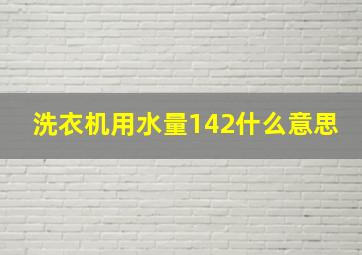 洗衣机用水量142什么意思